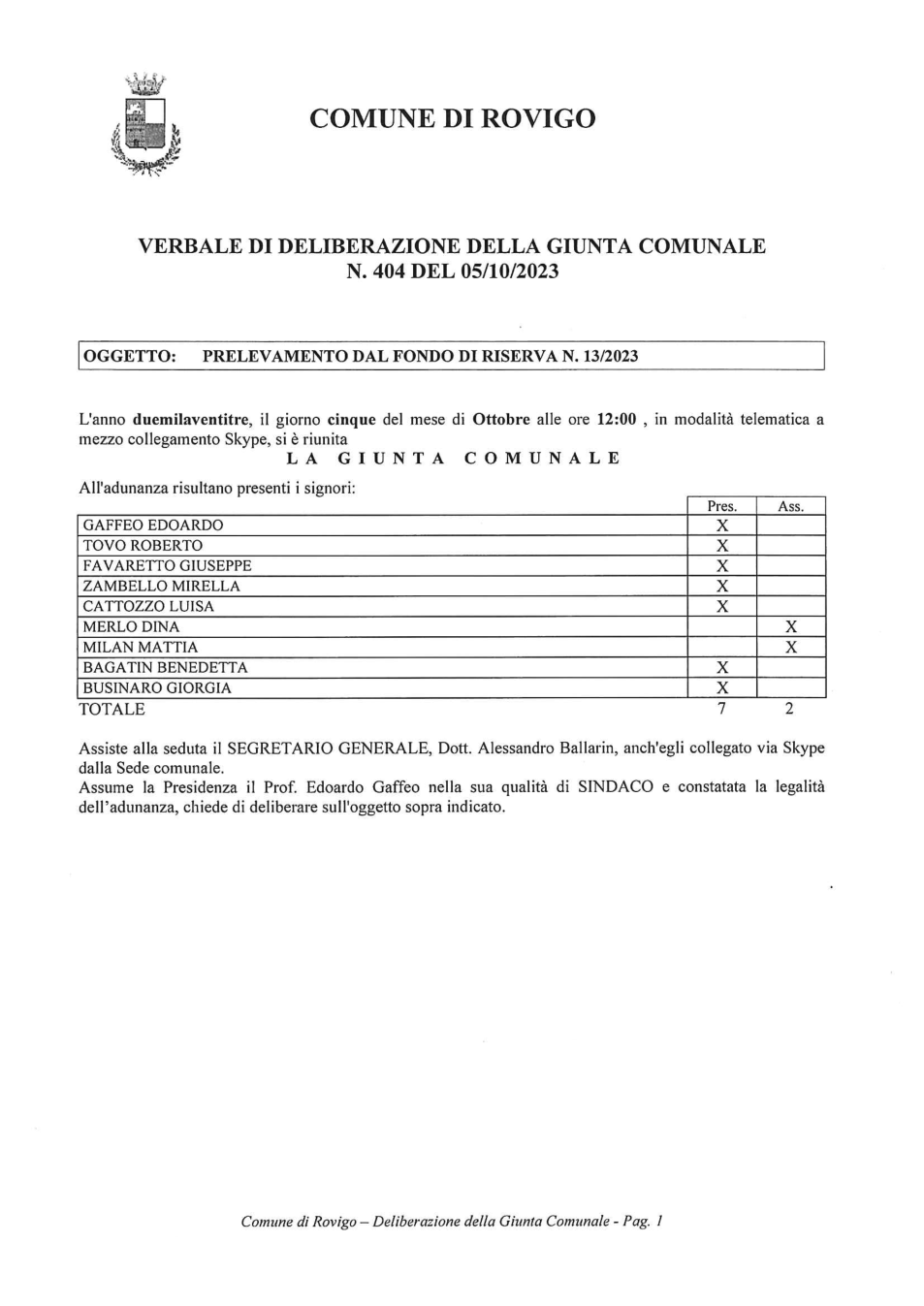 COMUNE DI ROVIGO

VERBALE DI DELIBERAZIONE DELLA GIUNTA COMUNALE
N. 404 DEL 05/10/2023

OGGETTO: PRELEVAMENTO DAL FONDO DI RISERVA N. 13/2023

L'anno duemilaventitre, il giorno cinque del mese di Ottobre alle ore 12:00 , in modalità telematica a mezzo collegamento Skype, si è riunita

LA GIUNTA COMUNALE

All'adunanza risultano presenti i signori:

| | Pres. | Ass. |
|---|---|---|
| GAFFEO EDOARDO | X | |
| TOVO ROBERTO | X | |
| FAVARETTO GIUSEPPE | X | |
| ZAMBELLO MIRELLA | X | |
| CATTOZZO LUISA | X | |
| MERLO DINA | | X |
| MILAN MATTIA | | X |
| BAGATIN BENEDETTA | X | |
| BUSINARO GIORGIA | X | |
| TOTALE | 7 | 2 |

Assiste alla seduta il SEGRETARIO GENERALE, Dott. Alessandro Ballarin, anch'egli collegato via Skype dalla Sede comunale.
Assume la Presidenza il Prof. Edoardo Gaffeo nella sua qualità di SINDACO e constatata la legalità dell'adunanza, chiede di deliberare sull'oggetto sopra indicato.

Comune di Rovigo – Deliberazione della Giunta Comunale - Pag. 1